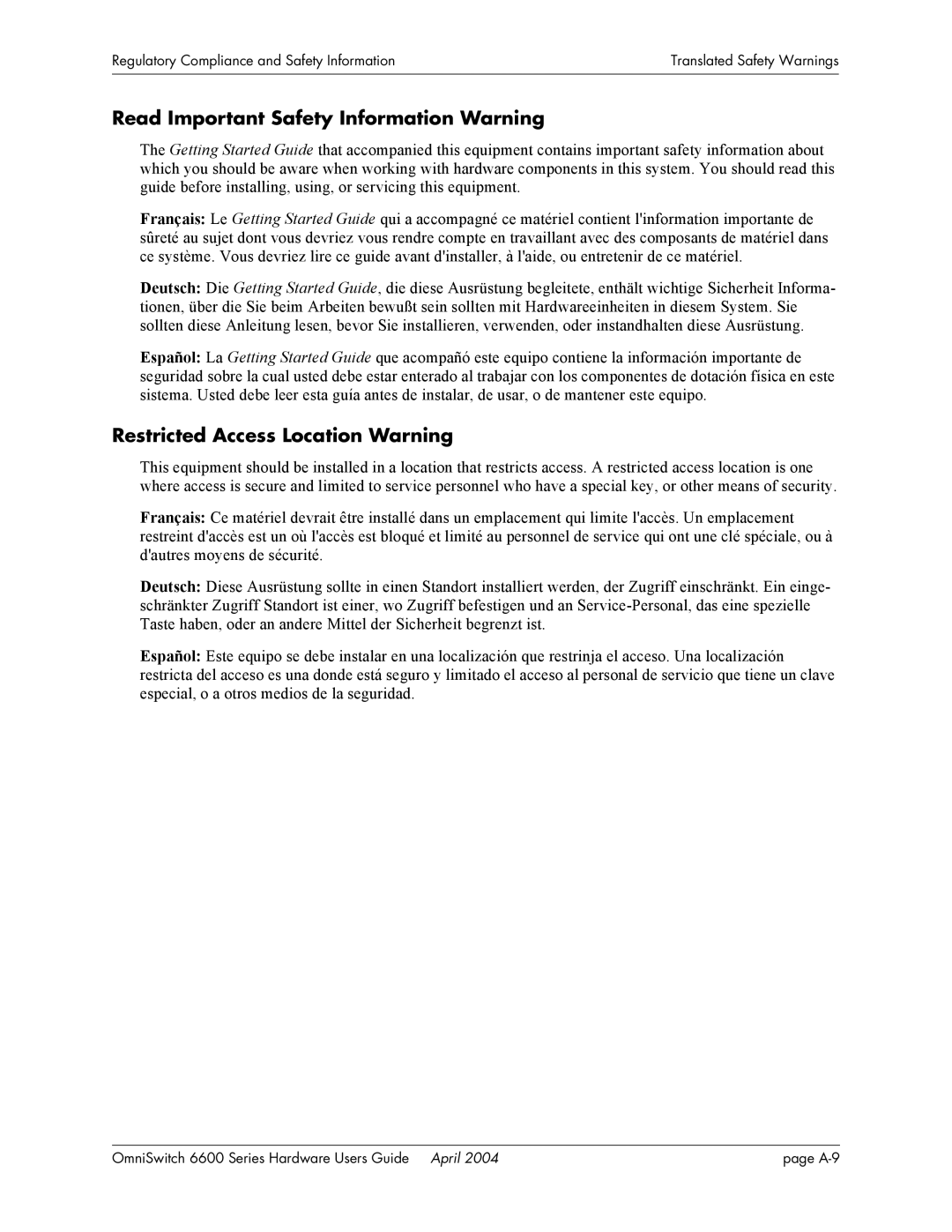 Regulatory Compliance and Safety Information Translated Safety Warnings

Read Important Safety Information Warning

The Getting Started Guide that accompanied this equipment contains important safety information about which you should be aware when working with hardware components in this system. You should read this guide before installing, using, or servicing this equipment.

Français: Le Getting Started Guide qui a accompagné ce matériel contient l'information importante de sûreté au sujet dont vous devriez vous rendre compte en travaillant avec des composants de matériel dans ce système. Vous devriez lire ce guide avant d'installer, à l'aide, ou entretenir de ce matériel.

Deutsch: Die Getting Started Guide, die diese Ausrüstung begleitete, enthält wichtige Sicherheit Informationen, über die Sie beim Arbeiten bewußt sein sollten mit Hardwareeinheiten in diesem System. Sie sollten diese Anleitung lesen, bevor Sie installieren, verwenden, oder instandhalten diese Ausrüstung.

Español: La Getting Started Guide que acompañó este equipo contiene la información importante de seguridad sobre la cual usted debe estar enterado al trabajar con los componentes de dotación física en este sistema. Usted debe leer esta guía antes de instalar, de usar, o de mantener este equipo.

Restricted Access Location Warning

This equipment should be installed in a location that restricts access. A restricted access location is one where access is secure and limited to service personnel who have a special key, or other means of security.

Français: Ce matériel devrait être installé dans un emplacement qui limite l'accès. Un emplacement restreint d'accès est un où l'accès est bloqué et limité au personnel de service qui ont une clé spéciale, ou à d'autres moyens de sécurité.

Deutsch: Diese Ausrüstung sollte in einen Standort installiert werden, der Zugriff einschränkt. Ein eingeschränkter Zugriff Standort ist einer, wo Zugriff befestigen und an Service-Personal, das eine spezielle Taste haben, oder an andere Mittel der Sicherheit begrenzt ist.

Español: Este equipo se debe instalar en una localización que restrinja el acceso. Una localización restricta del acceso es una donde está seguro y limitado el acceso al personal de servicio que tiene un clave especial, o a otros medios de la seguridad.

OmniSwitch 6600 Series Hardware Users Guide April 2004 page A-9